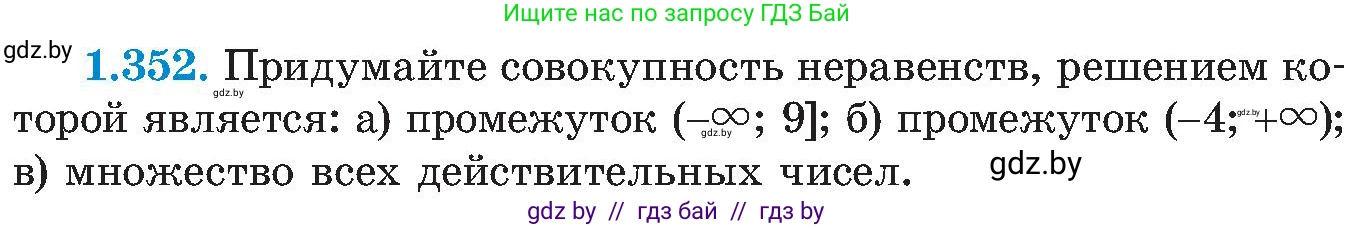 Ищите нас по запросу ГДЗ Бай

gdz.by

**1.352.** Придумайте совокупность неравенств, решением которой является: а) промежуток $(-\infty; 9]$; б) промежуток $(-4; +\infty)$; в) множество всех действительных чисел.

gdz.by

gdz.by

gdz.by

gdz.by

gdz by // гдз бай // гдз by